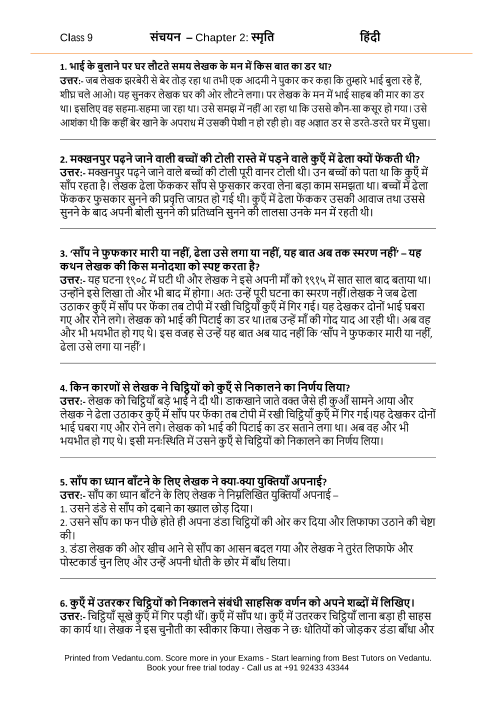 Class 9 संचयन – Chapter 2: स्मृति हिंदी

1. भाई के बुलाने पर घर लौटते समय लेखक के मन में किस बात का डर था?
उत्तर:- जब लेखक झरबेरी से बेर तोड़ रहा था तभी एक आदमी ने पुकार कर कहा कि तुम्हारे भाई बुला रहे हैं, शीघ्र चले आओ। यह सुनकर लेखक घर की ओर लौटने लगा। पर लेखक के मन में भाई साहब की मार का डर था। इसलिए वह सहमा-सहमा जा रहा था। उसे समझ में नहीं आ रहा था कि उससे कौन-सा कसूर हो गया। उसे आशंका थी कि कहीं बेर खाने के अपराध में उसकी पेशी न हो रही हो। वह अज्ञात डर से डरते-डरते घर में घुसा।

2. मक्खनपुर पढ़ने जाने वाली बच्चों की टोली रास्ते में पड़ने वाले कुएँ में ढेला क्यों फेंकती थी?
उत्तर:- मक्खनपुर पढ़ने जाने वाले बच्चों की टोली पूरी वानर टोली थी। उन बच्चों को पता था कि कुएँ में साँप रहता है। लेखक ढेला फेंककर साँप से फुसकार करवा लेना बड़ा काम समझता था। बच्चों में ढेला फेंककर फुसकार सुनने की प्रवृत्ति जाग्रत हो गई थी। कुएँ में ढेला फेंककर उसकी आवाज तथा उससे सुनने के बाद अपनी बोली सुनने की प्रतिध्वनि सुनने की लालसा उनके मन में रहती थी।

3. 'साँप ने फुफकार मारी या नहीं, ढेला उसे लगा या नहीं, यह बात अब तक स्मरण नहीं' – यह कथन लेखक की किस मनोदशा को स्पष्ट करता है?
उत्तर:- यह घटना १९०८ में घटी थी और लेखक ने इसे अपनी माँ को १९१५ में सात साल बाद बताया था। उन्होंने इसे लिखा तो और भी बाद में होगा। अतः उन्हें पूरी घटना का स्मरण नहीं।लेखक ने जब ढेला उठाकर कुएँ में साँप पर फेंका तब टोपी में रखी चिट्ठियाँ कुएँ में गिर गई। यह देखकर दोनों भाई घबरा गए और रोने लगे। लेखक को भाई की पिटाई का डर था।तब उन्हें माँ की गोद याद आ रही थी। अब वह और भी भयभीत हो गए थे। इस वजह से उन्हें यह बात अब याद नहीं कि 'साँप ने फुफकार मारी या नहीं, ढेला उसे लगा या नहीं'।

4. किन कारणों से लेखक ने चिट्ठियों को कुएँ से निकालने का निर्णय लिया?
उत्तर:- लेखक को चिट्ठियाँ बड़े भाई ने दी थी। डाकखाने जाते वक्त जैसे ही कुआँ सामने आया और लेखक ने ढेला उठाकर कुएँ में साँप पर फेंका तब टोपी में रखी चिट्ठियाँ कुएँ में गिर गई।यह देखकर दोनों भाई घबरा गए और रोने लगे। लेखक को भाई की पिटाई का डर सताने लगा था। अब वह और भी भयभीत हो गए थे। इसी मनःस्थिति में उसने कुएँ से चिट्ठियों को निकालने का निर्णय लिया।

5. साँप का ध्यान बाँटने के लिए लेखक ने क्या-क्या युक्तियाँ अपनाई?
उत्तर:- साँप का ध्यान बाँटने के लिए लेखक ने निम्नलिखित युक्तियाँ अपनाई –
1. उसने डंडे से साँप को दबाने का ख्याल छोड़ दिया।
2. उसने साँप का फन पीछे होते ही अपना डंडा चिट्ठियों की ओर कर दिया और लिफाफा उठाने की चेष्टा की।
3. डंडा लेखक की ओर खीच आने से साँप का आसन बदल गया और लेखक ने तुरंत लिफाफे और पोस्टकार्ड चुन लिए और उन्हें अपनी धोती के छोर में बाँध लिया।

6. कुएँ में उतरकर चिट्ठियों को निकालने संबंधी साहसिक वर्णन को अपने शब्दों में लिखिए।
उत्तर:- चिट्ठियाँ सूखे कुएँ में गिर पड़ी थीं। कुएँ में साँप था। कुएँ में उतरकर चिट्ठियाँ लाना बड़ा ही साहस का कार्य था। लेखक ने इस चुनौती का स्वीकार किया। लेखक ने छः धोतियों को जोड़कर डंडा बाँधा और

Printed from Vedantu.com. Score more in your Exams - Start learning from Best Tutors on Vedantu.
Book your free trial today - Call us at +91 92433 43344